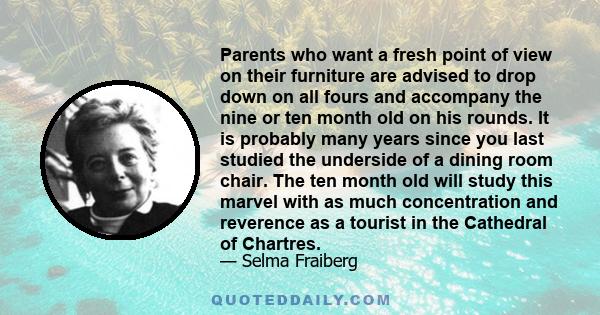 Parents who want a fresh point of view on their furniture are advised to drop down on all fours and accompany the nine or ten month old on his rounds. It is probably many years since you last studied the underside of a dining room chair. The ten month old will study this marvel with as much concentration and reverence as a tourist in the Cathedral of Chartres.
— Selma Fraiberg

QUOTEDDAILY.COM